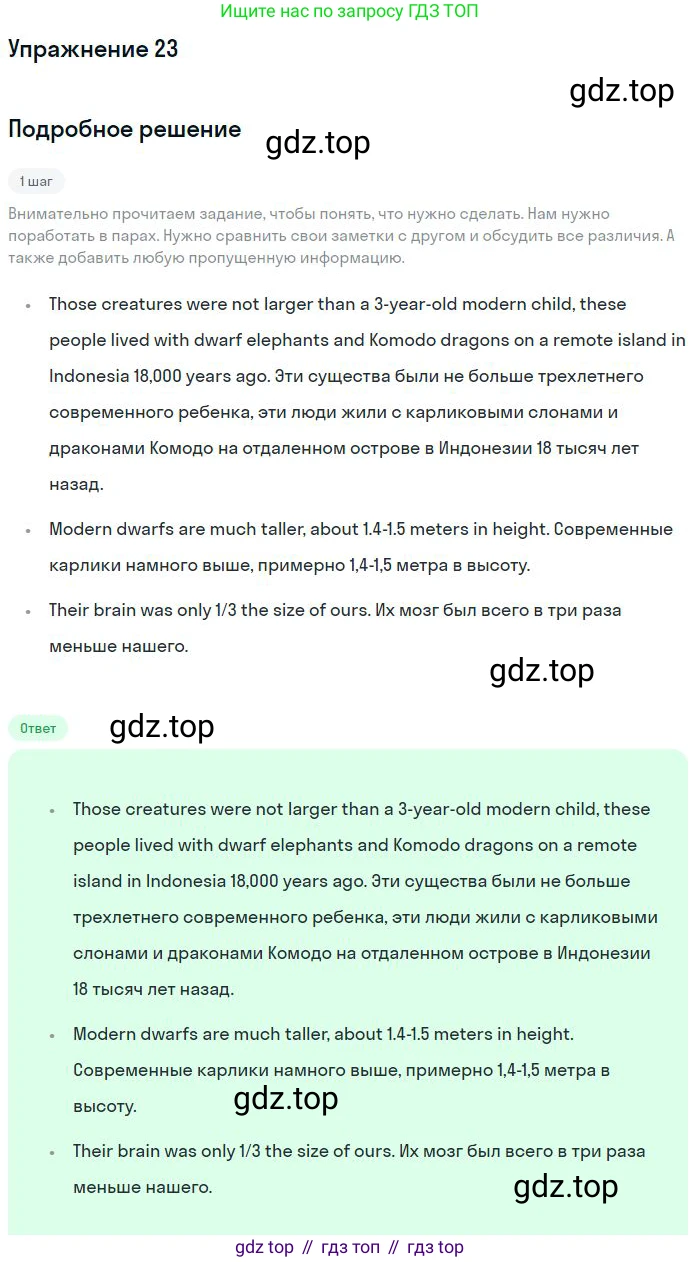 Ищите нас по запросу ГДЗ ТОП

Упражнение 23

gdz.top

Подробное решение

gdz.top

1 шаг

Внимательно прочитаем задание, чтобы понять, что нужно сделать. Нам нужно поработать в парах. Нужно сравнить свои заметки с другом и обсудить все различия. А также добавить любую пропущенную информацию.

• Those creatures were not larger than a 3-year-old modern child, these people lived with dwarf elephants and Komodo dragons on a remote island in Indonesia 18,000 years ago. Эти существа были не больше трехлетнего современного ребенка, эти люди жили с карликовыми слонами и драконами Комодо на отдаленном острове в Индонезии 18 тысяч лет назад.

• Modern dwarfs are much taller, about 1.4-1.5 meters in height. Современные карлики намного выше, примерно 1,4-1,5 метра в высоту.

• Their brain was only 1/3 the size of ours. Их мозг был всего в три раза меньше нашего.

gdz.top

Ответ

gdz.top

• Those creatures were not larger than a 3-year-old modern child, these people lived with dwarf elephants and Komodo dragons on a remote island in Indonesia 18,000 years ago. Эти существа были не больше трехлетнего современного ребенка, эти люди жили с карликовыми слонами и драконами Комодо на отдаленном острове в Индонезии 18 тысяч лет назад.

• Modern dwarfs are much taller, about 1.4-1.5 meters in height. Современные карлики намного выше, примерно 1,4-1,5 метра в высоту.

gdz.top

• Their brain was only 1/3 the size of ours. Их мозг был всего в три раза меньше нашего.

gdz.top

gdz top // гдз топ // гдз top